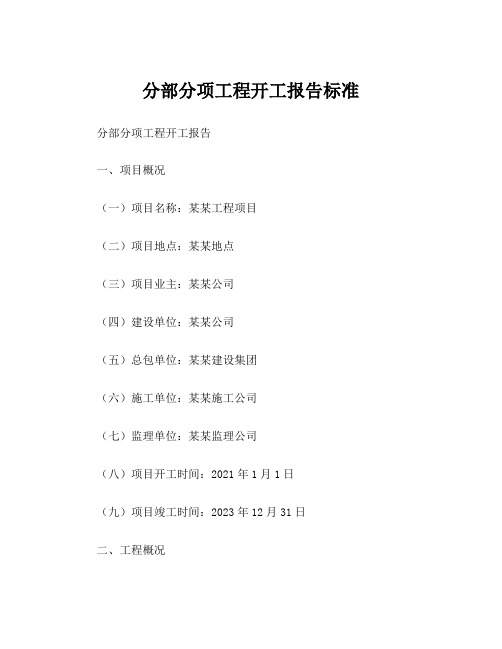 分部分项工程开工报告标准

分部分项工程开工报告

一、项目概况

（一）项目名称：某某工程项目

（二）项目地点：某某地点

（三）项目业主：某某公司

（四）建设单位：某某公司

（五）总包单位：某某建设集团

（六）施工单位：某某施工公司

（七）监理单位：某某监理公司

（八）项目开工时间：2021 年 1 月 1 日

（九）项目竣工时间：2023 年 12 月 31 日

二、工程概况